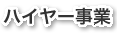 ハイヤー事業